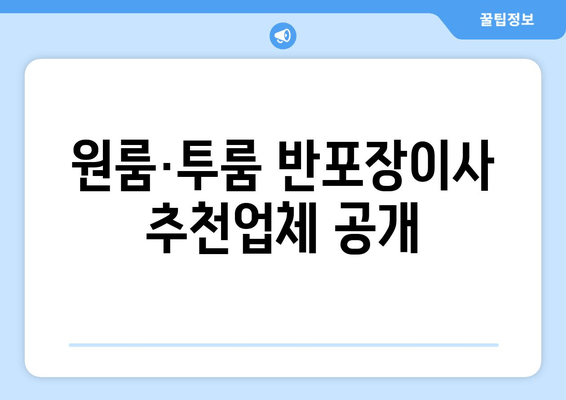 꿀팁정보

원룸·투룸 반포장이사 추천업체 공개